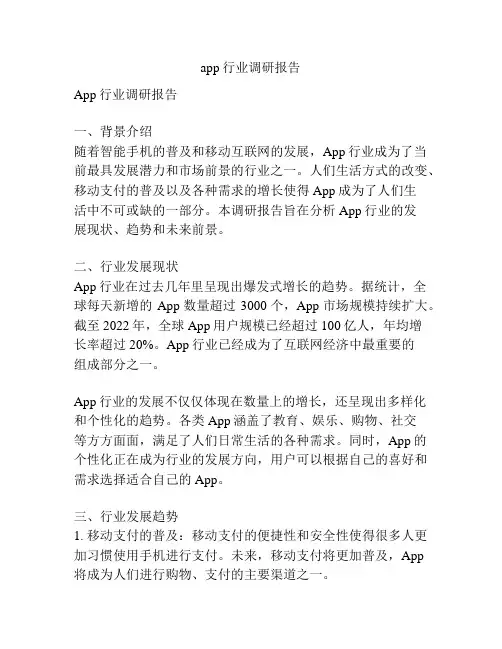 app 行业调研报告

App 行业调研报告

一、背景介绍
随着智能手机的普及和移动互联网的发展，App 行业成为了当前最具发展潜力和市场前景的行业之一。人们生活方式的改变、移动支付的普及以及各种需求的增长使得 App 成为了人们生活中不可或缺的一部分。本调研报告旨在分析 App 行业的发展现状、趋势和未来前景。

二、行业发展现状
App 行业在过去几年里呈现出爆发式增长的趋势。据统计，全球每天新增的 App 数量超过 3000 个，App 市场规模持续扩大。截至 2022 年，全球 App 用户规模已经超过 100 亿人，年均增长率超过 20%。App 行业已经成为了互联网经济中最重要的组成部分之一。

App 行业的发展不仅仅体现在数量上的增长，还呈现出多样化和个性化的趋势。各类 App 涵盖了教育、娱乐、购物、社交等方方面面，满足了人们日常生活的各种需求。同时，App 的个性化正在成为行业的发展方向，用户可以根据自己的喜好和需求选择适合自己的 App。

三、行业发展趋势
1. 移动支付的普及：移动支付的便捷性和安全性使得很多人更加习惯使用手机进行支付。未来，移动支付将更加普及，App 将成为人们进行购物、支付的主要渠道之一。